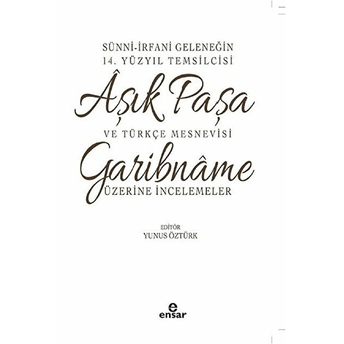 SÜNNİ-İRFANİ GELENEĞİN
14. YÜZYIL TEMSİLCİSİ

Âşık Paşa

VE TÜRKÇE MESNEVİSİ

Garibnâme

ÜZERİNE İNCELEMELER

EDİTÖR
YUNUS ÖZTÜRK

e
ensar